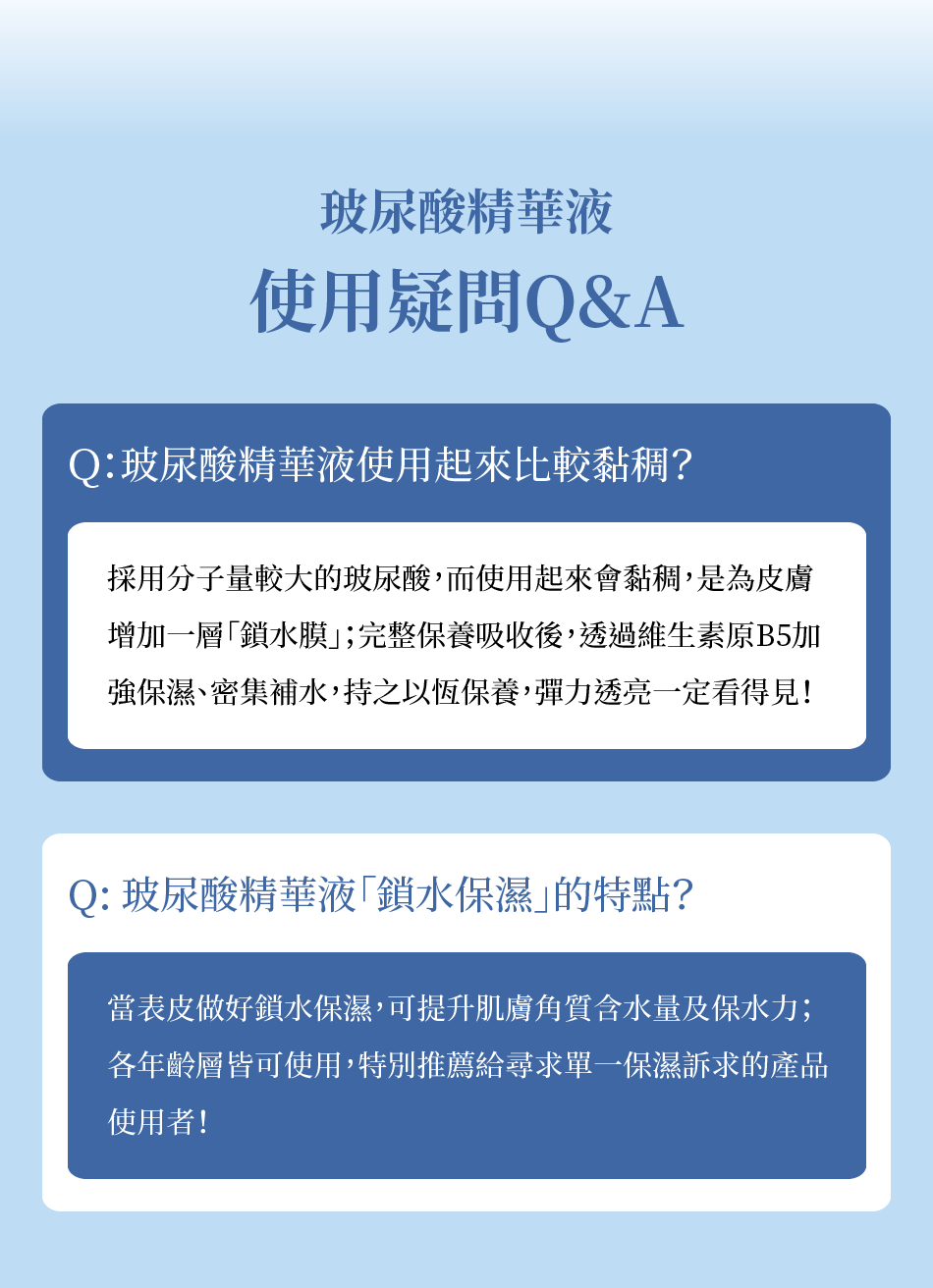 玻尿酸精華液

使用疑問Q&A

Q:玻尿酸精華液使用起來比較黏稠?

採用分子量較大的玻尿酸,而使用起來會黏稠,是為皮膚增加一層「鎖水膜」;完整保養吸收後,透過維生素原B5加強保濕、密集補水,持之以恆保養,彈力透亮一定看得見!

Q:玻尿酸精華液「鎖水保濕」的特點?

當表皮做好鎖水保濕,可提升肌膚角質含水量及保水力;各年齡層皆可使用,特別推薦給尋求單一保濕訴求的產品使用者!